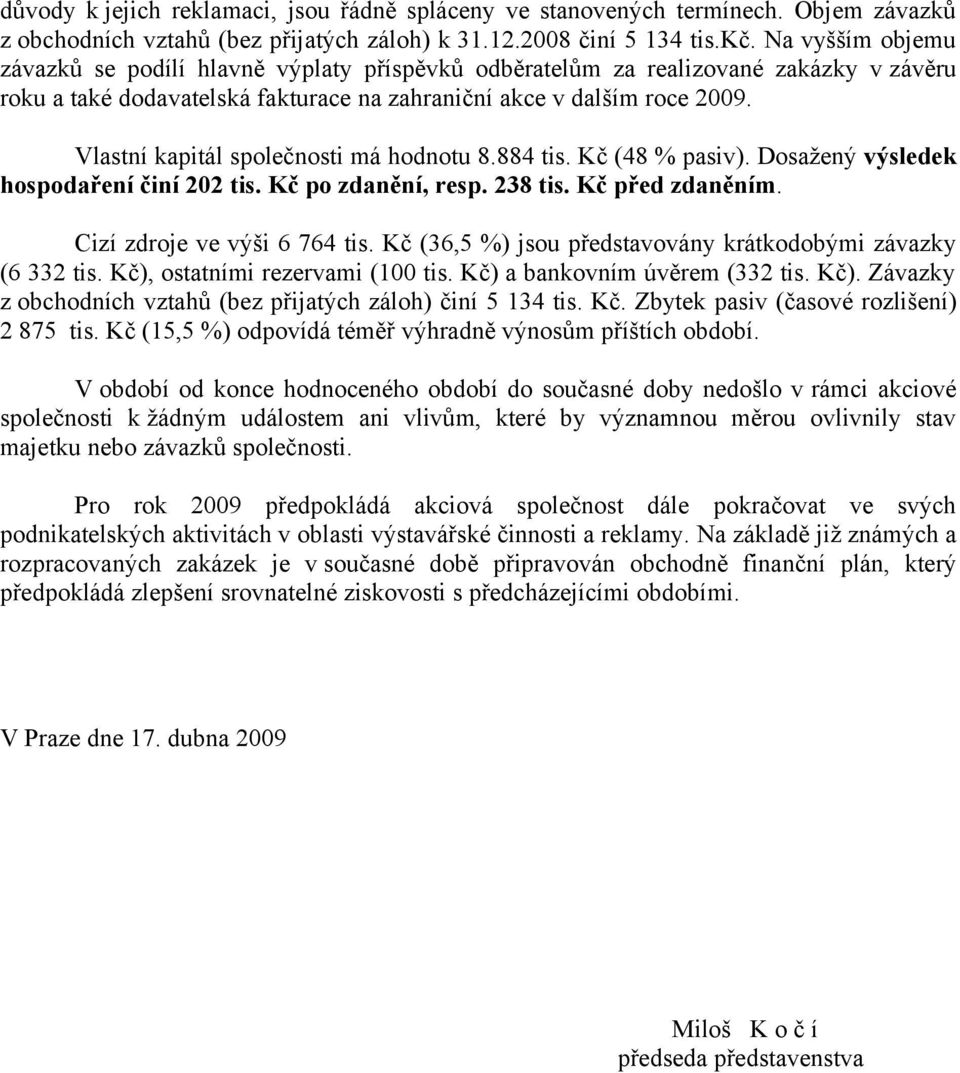 důvody k jejich reklamaci, jsou řádně spláceny ve stanovených termínech. Objem závazků z obchodních vztahů (bez přijatých záloh) k 31.12.2008 činí 5 134 tis.Kč. Na vyšším objemu závazků se podílí hlavně výplaty příspěvků odběratelům za realizované zakázky v závěru roku a také dodavatelská fakturace na zahraniční akce v dalším roce 2009.

Vlastní kapitál společnosti má hodnotu 8.884 tis. Kč (48 % pasiv). Dosažený výsledek hospodaření činí 202 tis. Kč po zdanění, resp. 238 tis. Kč před zdaněním.

Cizí zdroje ve výši 6 764 tis. Kč (36,5 %) jsou představovány krátkodobými závazky (6 332 tis. Kč), ostatními rezervami (100 tis. Kč) a bankovním úvěrem (332 tis. Kč). Závazky z obchodních vztahů (bez přijatých záloh) činí 5 134 tis. Kč. Zbytek pasiv (časové rozlišení) 2 875 tis. Kč (15,5 %) odpovídá téměř výhradně výnosům příštích období.

V období od konce hodnoceného období do současné doby nedošlo v rámci akciové společnosti k žádným událostem ani vlivům, které by významnou měrou ovlivnily stav majetku nebo závazků společnosti.

Pro rok 2009 předpokládá akciová společnost dále pokračovat ve svých podnikatelských aktivitách v oblasti výstavářské činnosti a reklamy. Na základě již známých a rozpracovaných zakázek je v současné době připravován obchodně finanční plán, který předpokládá zlepšení srovnatelné ziskovosti s předcházejícími obdobími.

V Praze dne 17. dubna 2009

Miloš K o č í
předseda představenstva